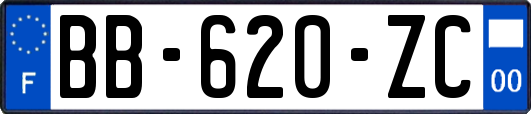 F
BB-620-ZC
00